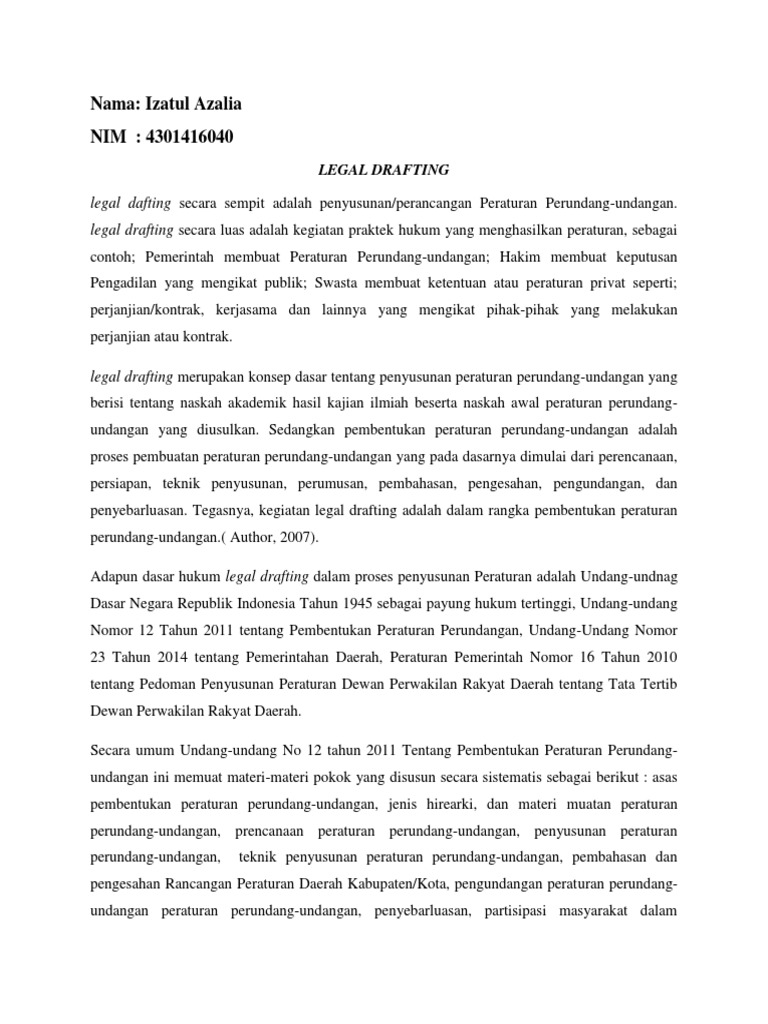 Nama: Izatul Azalia

NIM : 4301416040

LEGAL DRAFTING

legal dafting secara sempit adalah penyusunan/perancangan Peraturan Perundang-undangan. legal drafting secara luas adalah kegiatan praktek hukum yang menghasilkan peraturan, sebagai contoh; Pemerintah membuat Peraturan Perundang-undangan; Hakim membuat keputusan Pengadilan yang mengikat publik; Swasta membuat ketentuan atau peraturan privat seperti; perjanjian/kontrak, kerjasama dan lainnya yang mengikat pihak-pihak yang melakukan perjanjian atau kontrak.

legal drafting merupakan konsep dasar tentang penyusunan peraturan perundang-undangan yang berisi tentang naskah akademik hasil kajian ilmiah beserta naskah awal peraturan perundang-undangan yang diusulkan. Sedangkan pembentukan peraturan perundang-undangan adalah proses pembuatan peraturan perundang-undangan yang pada dasarnya dimulai dari perencanaan, persiapan, teknik penyusunan, perumusan, pembahasan, pengesahan, pengundangan, dan penyebarluasan. Tegasnya, kegiatan legal drafting adalah dalam rangka pembentukan peraturan perundang-undangan.( Author, 2007).

Adapun dasar hukum legal drafting dalam proses penyusunan Peraturan adalah Undang-undnag Dasar Negara Republik Indonesia Tahun 1945 sebagai payung hukum tertinggi, Undang-undang Nomor 12 Tahun 2011 tentang Pembentukan Peraturan Perundangan, Undang-Undang Nomor 23 Tahun 2014 tentang Pemerintahan Daerah, Peraturan Pemerintah Nomor 16 Tahun 2010 tentang Pedoman Penyusunan Peraturan Dewan Perwakilan Rakyat Daerah tentang Tata Tertib Dewan Perwakilan Rakyat Daerah.

Secara umum Undang-undang No 12 tahun 2011 Tentang Pembentukan Peraturan Perundang-undangan ini memuat materi-materi pokok yang disusun secara sistematis sebagai berikut : asas pembentukan peraturan perundang-undangan, jenis hirearki, dan materi muatan peraturan perundang-undangan, prencanaan peraturan perundang-undangan, penyusunan peraturan perundang-undangan, teknik penyusunan peraturan perundang-undangan, pembahasan dan pengesahan Rancangan Peraturan Daerah Kabupaten/Kota, pengundangan peraturan perundang-undangan peraturan perundang-undangan, penyebarluasan, partisipasi masyarakat dalam